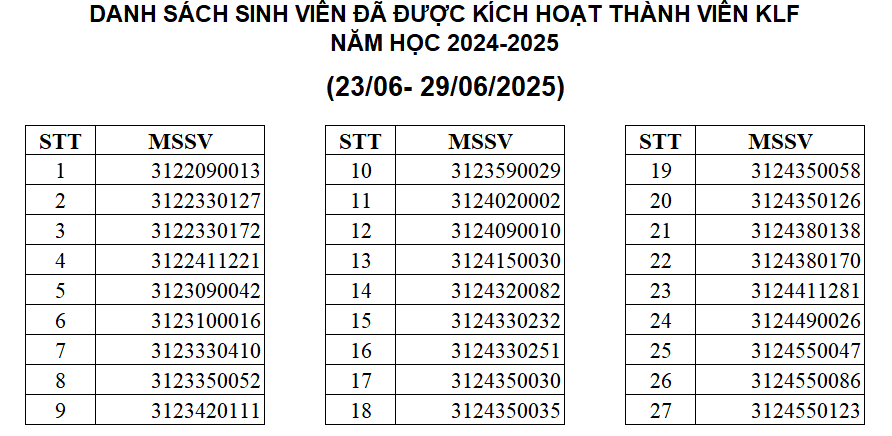 DANH SÁCH SINH VIÊN ĐÃ ĐƯỢC KÍCH HOẠT THÀNH VIÊN KLF
NĂM HỌC 2024-2025

(23/06- 29/06/2025)

| STT | MSSV |
|---|---|
| 1 | 3122090013 |
| 2 | 3122330127 |
| 3 | 3122330172 |
| 4 | 3122411221 |
| 5 | 3123090042 |
| 6 | 3123100016 |
| 7 | 3123330410 |
| 8 | 3123350052 |
| 9 | 3123420111 |

| STT | MSSV |
|---|---|
| 10 | 3123590029 |
| 11 | 3124020002 |
| 12 | 3124090010 |
| 13 | 3124150030 |
| 14 | 3124320082 |
| 15 | 3124330232 |
| 16 | 3124330251 |
| 17 | 3124350030 |
| 18 | 3124350035 |

| STT | MSSV |
|---|---|
| 19 | 3124350058 |
| 20 | 3124350126 |
| 21 | 3124380138 |
| 22 | 3124380170 |
| 23 | 3124411281 |
| 24 | 3124490026 |
| 25 | 3124550047 |
| 26 | 3124550086 |
| 27 | 3124550123 |